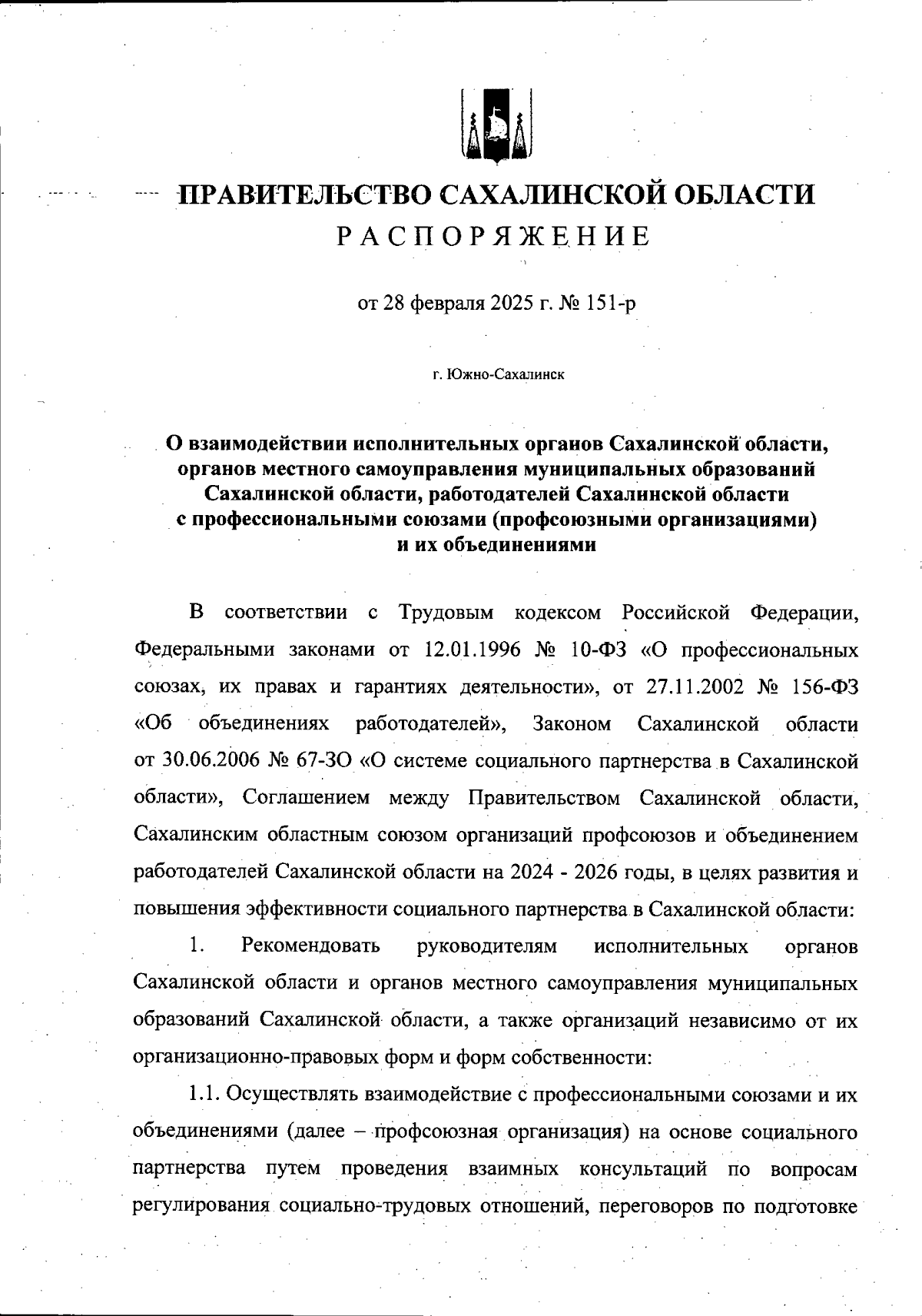 ПРАВИТЕЛЬСТВО САХАЛИНСКОЙ ОБЛАСТИ
РАСПОРЯЖЕНИЕ

от 28 февраля 2025 г. № 151-р

г. Южно-Сахалинск

О взаимодействии исполнительных органов Сахалинской области, органов местного самоуправления муниципальных образований Сахалинской области, работодателей Сахалинской области с профессиональными союзами (профсоюзными организациями) и их объединениями

В соответствии с Трудовым кодексом Российской Федерации, Федеральными законами от 12.01.1996 № 10-ФЗ «О профессиональных союзах, их правах и гарантиях деятельности», от 27.11.2002 № 156-ФЗ «Об объединениях работодателей», Законом Сахалинской области от 30.06.2006 № 67-ЗО «О системе социального партнерства в Сахалинской области», Соглашением между Правительством Сахалинской области, Сахалинским областным союзом организаций профсоюзов и объединением работодателей Сахалинской области на 2024 - 2026 годы, в целях развития и повышения эффективности социального партнерства в Сахалинской области:

1. Рекомендовать руководителям исполнительных органов Сахалинской области и органов местного самоуправления муниципальных образований Сахалинской области, а также организаций независимо от их организационно-правовых форм и форм собственности:

1.1. Осуществлять взаимодействие с профессиональными союзами и их объединениями (далее – профсоюзная организация) на основе социального партнерства путем проведения взаимных консультаций по вопросам регулирования социально-трудовых отношений, переговоров по подготовке